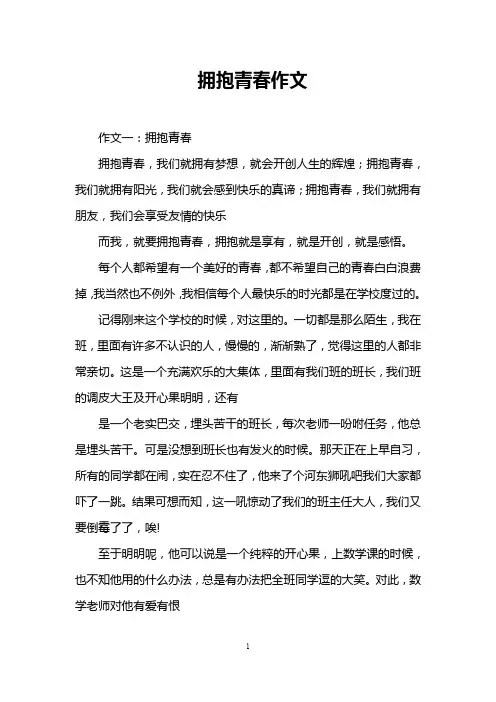 拥抱青春作文

作文一：拥抱青春

拥抱青春，我们就拥有梦想，就会开创人生的辉煌；拥抱青春，我们就拥有阳光，我们就会感到快乐的真谛；拥抱青春，我们就拥有朋友，我们会享受友情的快乐

而我，就要拥抱青春，拥抱就是享有，就是开创，就是感悟。

每个人都希望有一个美好的青春，都不希望自己的青春白白浪费掉，我当然也不例外，我相信每个人最快乐的时光都是在学校度过的。

记得刚来这个学校的时候，对这里的。一切都是那么陌生，我在班，里面有许多不认识的人，慢慢的，渐渐熟了，觉得这里的人都非常亲切。这是一个充满欢乐的大集体，里面有我们班的班长，我们班的调皮大王及开心果明明，还有

是一个老实巴交，埋头苦干的班长，每次老师一吩咐任务，他总是埋头苦干。可是没想到班长也有发火的时候。那天正在上早自习，所有的同学都在闹，实在忍不住了，他来了个河东狮吼吧我们大家都吓了一跳。结果可想而知，这一吼惊动了我们的班主任大人，我们又要倒霉了了，唉!

至于明明呢，他可以说是一个纯粹的开心果，上数学课的时候，也不知他用的什么办法，总是有办法把全班同学逗的大笑。对此，数学老师对他有爱有恨

1